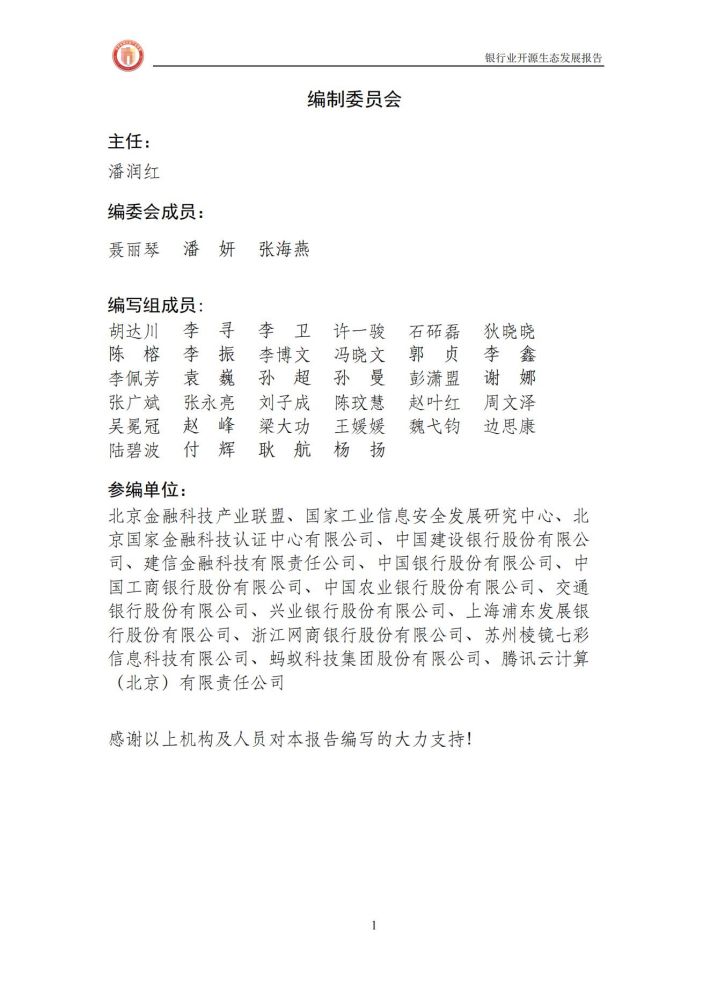 银行业开源生态发展报告

编制委员会

主任：
潘润红

编委会成员：
聂丽琴　潘　妍　张海燕

编写组成员：
胡达川　李　寻　李　卫　许一骏　石砳磊　狄晓晓
陈　榕　李　振　李博文　冯晓文　郭　贞　李　鑫
李佩芳　袁　巍　孙　超　孙　曼　彭潇盟　谢　娜
张广斌　张永亮　刘子成　陈玟慧　赵叶红　周文泽
吴冕冠　赵　峰　梁大功　王媛媛　魏弋钧　边思康
陆碧波　付　辉　耿　航　杨　扬

参编单位：
北京金融科技产业联盟、国家工业信息安全发展研究中心、北京国家金融科技认证中心有限公司、中国建设银行股份有限公司、建信金融科技有限责任公司、中国银行股份有限公司、中国工商银行股份有限公司、中国农业银行股份有限公司、交通银行股份有限公司、兴业银行股份有限公司、上海浦东发展银行股份有限公司、浙江网商银行股份有限公司、苏州棱镜七彩信息科技有限公司、蚂蚁科技集团股份有限公司、腾讯云计算（北京）有限责任公司

感谢以上机构及人员对本报告编写的大力支持！

1